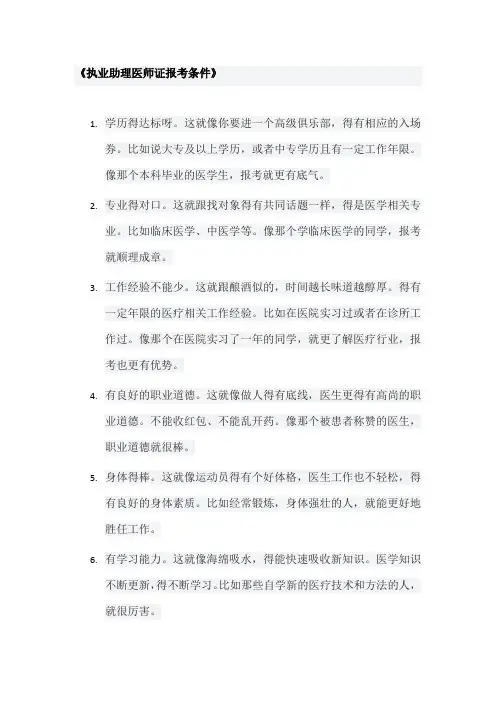 《执业助理医师证报考条件》

1. 学历得达标呀。这就像你要进一个高级俱乐部，得有相应的入场券。比如说大专及以上学历，或者中专学历且有一定工作年限。像那个本科毕业的医学生，报考就更有底气。

2. 专业得对口。这就跟找对象得有共同话题一样，得是医学相关专业。比如临床医学、中医学等。像那个学临床医学的同学，报考就顺理成章。

3. 工作经验不能少。这就跟酿酒似的，时间越长味道越醇厚。得有一定年限的医疗相关工作经验。比如在医院实习过或者在诊所工作过。像那个在医院实习了一年的同学，就更了解医疗行业，报考也更有优势。

4. 有良好的职业道德。这就像做人得有底线，医生更得有高尚的职业道德。不能收红包、不能乱开药。像那个被患者称赞的医生，职业道德就很棒。

5. 身体得棒。这就像运动员得有个好体格，医生工作也不轻松，得有良好的身体素质。比如经常锻炼，身体强壮的人，就能更好地胜任工作。

6. 有学习能力。这就像海绵吸水，得能快速吸收新知识。医学知识不断更新，得不断学习。比如那些自学新的医疗技术和方法的人，就很厉害。